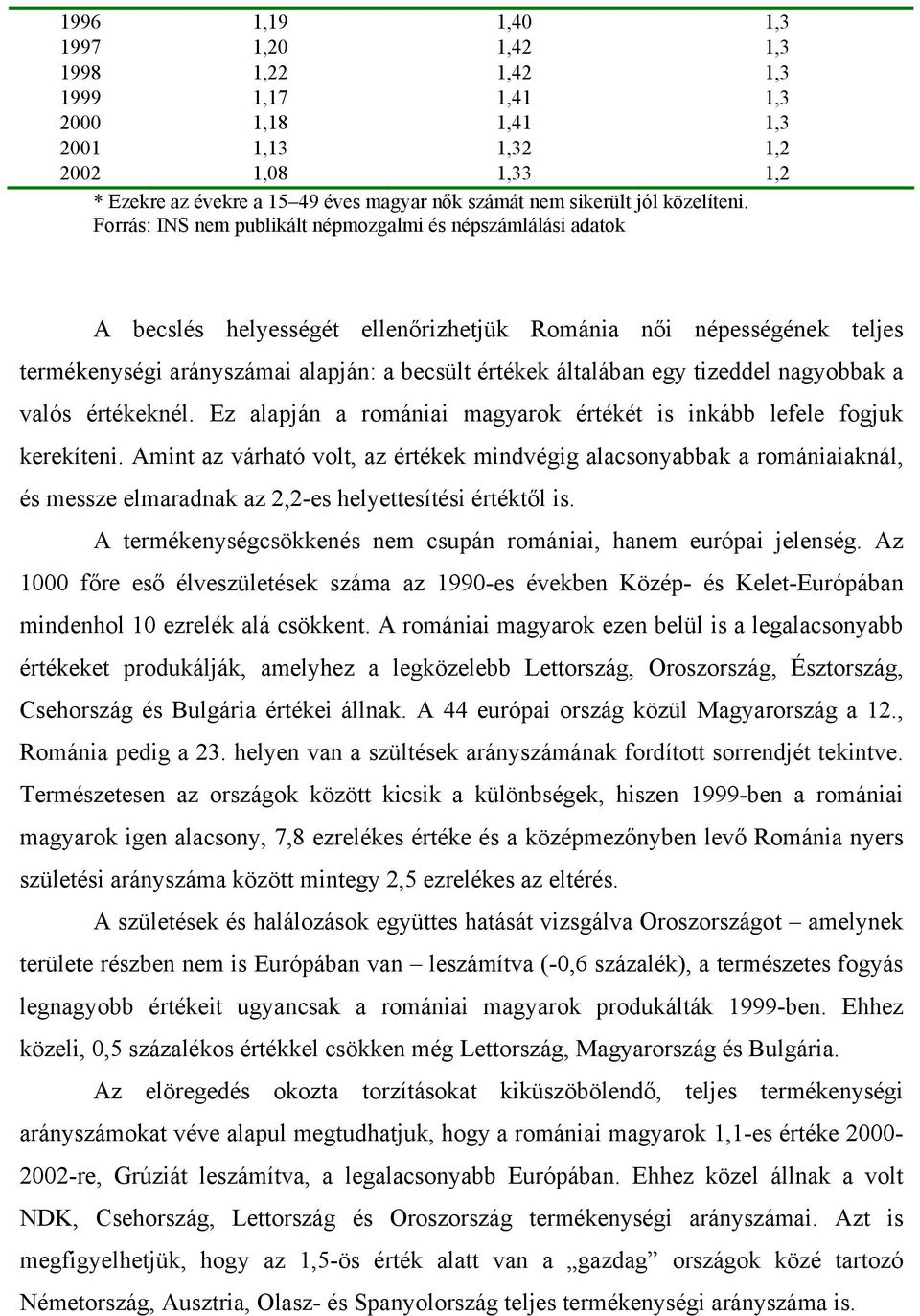 | 1996 | 1,19 | 1,40 | 1,3 |
|---|---|---|---|
| 1997 | 1,20 | 1,42 | 1,3 |
| 1998 | 1,22 | 1,42 | 1,3 |
| 1999 | 1,17 | 1,41 | 1,3 |
| 2000 | 1,18 | 1,41 | 1,3 |
| 2001 | 1,13 | 1,32 | 1,2 |
| 2002 | 1,08 | 1,33 | 1,2 |

* Ezekre az évekre a 15–49 éves magyar nők számát nem sikerült jól közelíteni.
Forrás: INS nem publikált népmozgalmi és népszámlálási adatok

A becslés helyességét ellenőrizhetjük Románia női népességének teljes termékenységi arányszámai alapján: a becsült értékek általában egy tizeddel nagyobbak a valós értékeknél. Ez alapján a romániai magyarok értékét is inkább lefele fogjuk kerekíteni. Amint az várható volt, az értékek mindvégig alacsonyabbak a romániaiaknál, és messze elmaradnak az 2,2-es helyettesítési értéktől is.

A termékenységcsökkenés nem csupán romániai, hanem európai jelenség. Az 1000 főre eső élveszületések száma az 1990-es években Közép- és Kelet-Európában mindenhol 10 ezrelék alá csökkent. A romániai magyarok ezen belül is a legalacsonyabb értékeket produkálják, amelyhez a legközelebb Lettország, Oroszország, Észtország, Csehország és Bulgária értékei állnak. A 44 európai ország közül Magyarország a 12., Románia pedig a 23. helyen van a szültések arányszámának fordított sorrendjét tekintve. Természetesen az országok között kicsik a különbségek, hiszen 1999-ben a romániai magyarok igen alacsony, 7,8 ezrelékes értéke és a középmezőnyben levő Románia nyers születési arányszáma között mintegy 2,5 ezrelékes az eltérés.

A születések és halálozások együttes hatását vizsgálva Oroszországot – amelynek területe részben nem is Európában van – leszámítva (-0,6 százalék), a természetes fogyás legnagyobb értékeit ugyancsak a romániai magyarok produkálták 1999-ben. Ehhez közeli, 0,5 százalékos értékkel csökken még Lettország, Magyarország és Bulgária.

Az elöregedés okozta torzításokat kiküszöbölendő, teljes termékenységi arányszámokat véve alapul megtudhatjuk, hogy a romániai magyarok 1,1-es értéke 2000-2002-re, Grúziát leszámítva, a legalacsonyabb Európában. Ehhez közel állnak a volt NDK, Csehország, Lettország és Oroszország termékenységi arányszámai. Azt is megfigyelhetjük, hogy az 1,5-ös érték alatt van a „gazdag” országok közé tartozó Németország, Ausztria, Olasz- és Spanyolország teljes termékenységi arányszáma is.